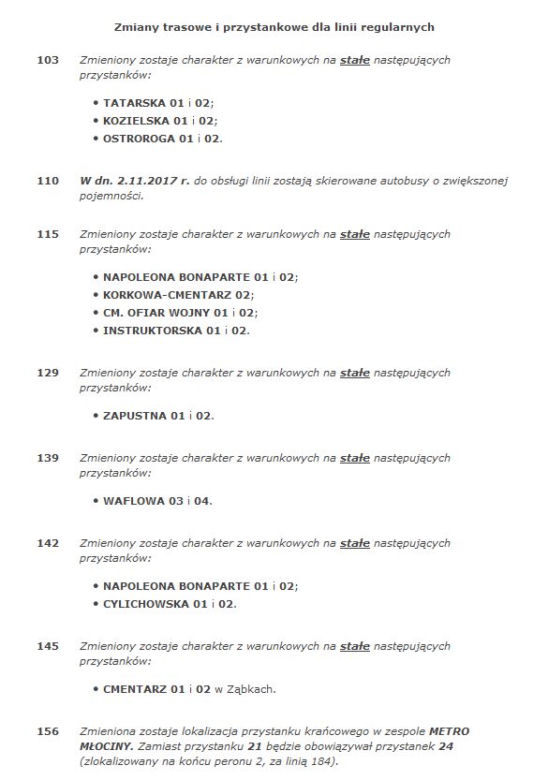 Zmiany trasowe i przystankowe dla linii regularnych

103 Zmieniony zostaje charakter z warunkowych na stałe następujących przystanków:

• TATARSKA 01 i 02;
• KOZIELSKA 01 i 02;
• OSTROROGA 01 i 02.

110 W dn. 2.11.2017 r. do obsługi linii zostają skierowane autobusy o zwiększonej pojemności.

115 Zmieniony zostaje charakter z warunkowych na stałe następujących przystanków:

• NAPOLEONA BONAPARTE 01 i 02;
• KORKOWA-CMENTARZ 02;
• CM. OFIAR WOJNY 01 i 02;
• INSTRUKTORSKA 01 i 02.

129 Zmieniony zostaje charakter z warunkowych na stałe następujących przystanków:

• ZAPUSTNA 01 i 02.

139 Zmieniony zostaje charakter z warunkowych na stałe następujących przystanków:

• WAFLOWA 03 i 04.

142 Zmieniony zostaje charakter z warunkowych na stałe następujących przystanków:

• NAPOLEONA BONAPARTE 01 i 02;
• CYLICHOWSKA 01 i 02.

145 Zmieniony zostaje charakter z warunkowych na stałe następujących przystanków:

• CMENTARZ 01 i 02 w Ząbkach.

156 Zmieniona zostaje lokalizacja przystanku krańcowego w zespole METRO MŁOCINY. Zamiast przystanku 21 będzie obowiązywał przystanek 24 (zlokalizowany na końcu peronu 2, za linią 184).